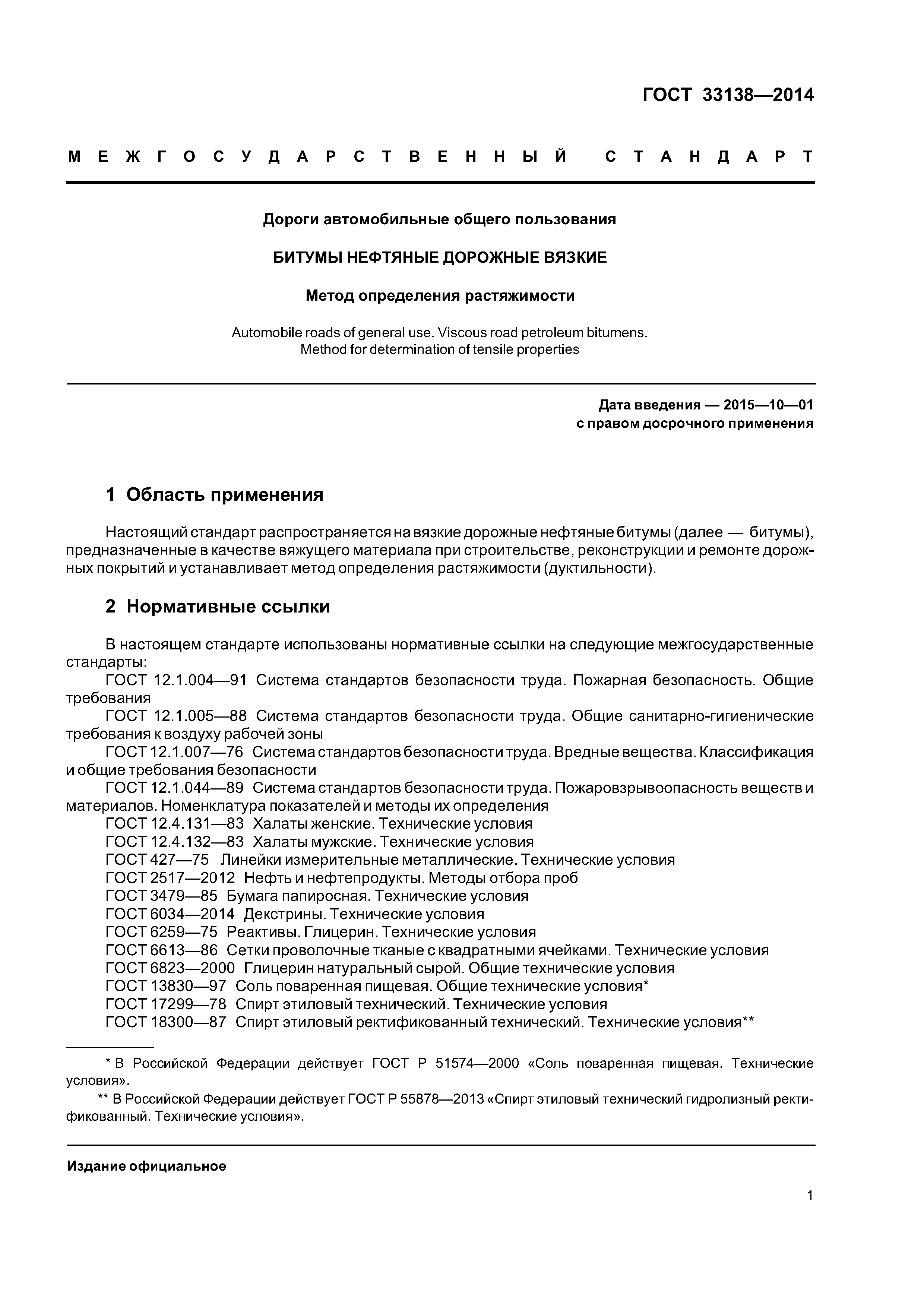 ГОСТ 33138—2014

МЕЖГОСУДАРСТВЕННЫЙ СТАНДАРТ

Дороги автомобильные общего пользования

БИТУМЫ НЕФТЯНЫЕ ДОРОЖНЫЕ ВЯЗКИЕ

Метод определения растяжимости

Automobile roads of general use. Viscous road petroleum bitumens. Method for determination of tensile properties

Дата введения — 2015—10—01
с правом досрочного применения

1 Область применения

Настоящий стандарт распространяется на вязкие дорожные нефтяные битумы (далее — битумы), предназначенные в качестве вяжущего материала при строительстве, реконструкции и ремонте дорожных покрытий и устанавливает метод определения растяжимости (дуктильности).

2 Нормативные ссылки

В настоящем стандарте использованы нормативные ссылки на следующие межгосударственные стандарты:
ГОСТ 12.1.004—91 Система стандартов безопасности труда. Пожарная безопасность. Общие требования
ГОСТ 12.1.005—88 Система стандартов безопасности труда. Общие санитарно-гигиенические требования к воздуху рабочей зоны
ГОСТ 12.1.007—76 Система стандартов безопасности труда. Вредные вещества. Классификация и общие требования безопасности
ГОСТ 12.1.044—89 Система стандартов безопасности труда. Пожаровзрывоопасность веществ и материалов. Номенклатура показателей и методы их определения
ГОСТ 12.4.131—83 Халаты женские. Технические условия
ГОСТ 12.4.132—83 Халаты мужские. Технические условия
ГОСТ 427—75 Линейки измерительные металлические. Технические условия
ГОСТ 2517—2012 Нефть и нефтепродукты. Методы отбора проб
ГОСТ 3479—85 Бумага папиросная. Технические условия
ГОСТ 6034—2014 Декстрины. Технические условия
ГОСТ 6259—75 Реактивы. Глицерин. Технические условия
ГОСТ 6613—86 Сетки проволочные тканые с квадратными ячейками. Технические условия
ГОСТ 6823—2000 Глицерин натуральный сырой. Общие технические условия
ГОСТ 13830—97 Соль поваренная пищевая. Общие технические условия*
ГОСТ 17299—78 Спирт этиловый технический. Технические условия
ГОСТ 18300—87 Спирт этиловый ректификованный технический. Технические условия**

* В Российской Федерации действует ГОСТ Р 51574—2000 «Соль поваренная пищевая. Технические условия».
** В Российской Федерации действует ГОСТ Р 55878—2013 «Спирт этиловый технический гидролизный ректификованный. Технические условия».

Издание официальное

1